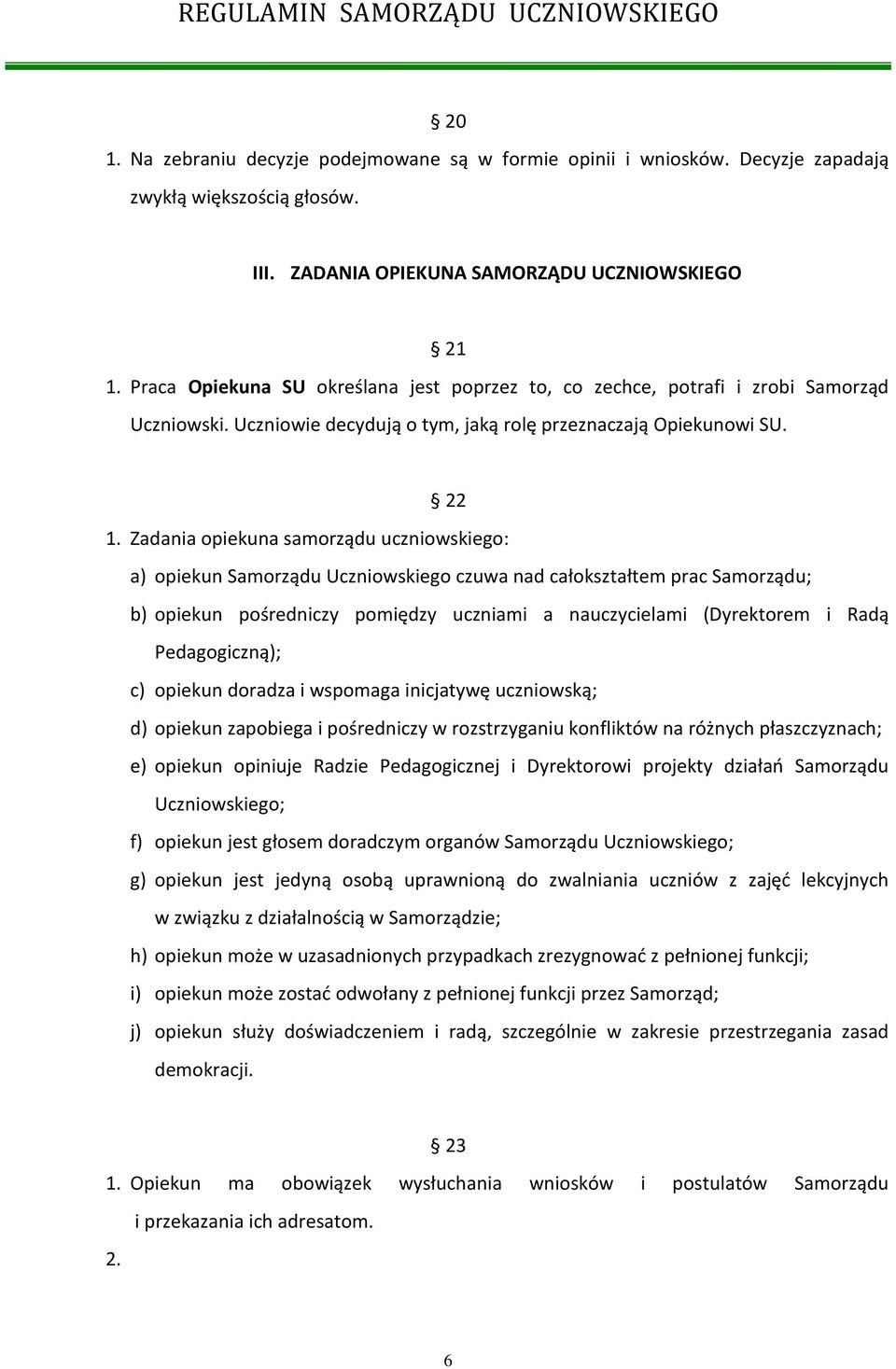 REGULAMIN SAMORZĄDU UCZNIOWSKIEGO

§ 20

1. Na zebraniu decyzje podejmowane są w formie opinii i wniosków. Decyzje zapadają zwykłą większością głosów.

III. ZADANIA OPIEKUNA SAMORZĄDU UCZNIOWSKIEGO

§ 21

1. Praca Opiekuna SU określana jest poprzez to, co zechce, potrafi i zrobi Samorząd Uczniowski. Uczniowie decydują o tym, jaką rolę przeznaczają Opiekunowi SU.

§ 22

1. Zadania opiekuna samorządu uczniowskiego:

a) opiekun Samorządu Uczniowskiego czuwa nad całokształtem prac Samorządu;

b) opiekun pośredniczy pomiędzy uczniami a nauczycielami (Dyrektorem i Radą Pedagogiczną);

c) opiekun doradza i wspomaga inicjatywę uczniowską;

d) opiekun zapobiega i pośredniczy w rozstrzyganiu konfliktów na różnych płaszczyznach;

e) opiekun opiniuje Radzie Pedagogicznej i Dyrektorowi projekty działań Samorządu Uczniowskiego;

f) opiekun jest głosem doradczym organów Samorządu Uczniowskiego;

g) opiekun jest jedyną osobą uprawnioną do zwalniania uczniów z zajęć lekcyjnych w związku z działalnością w Samorządzie;

h) opiekun może w uzasadnionych przypadkach zrezygnować z pełnionej funkcji;

i) opiekun może zostać odwołany z pełnionej funkcji przez Samorząd;

j) opiekun służy doświadczeniem i radą, szczególnie w zakresie przestrzegania zasad demokracji.

§ 23

1. Opiekun ma obowiązek wysłuchania wniosków i postulatów Samorządu i przekazania ich adresatom.

2.

6